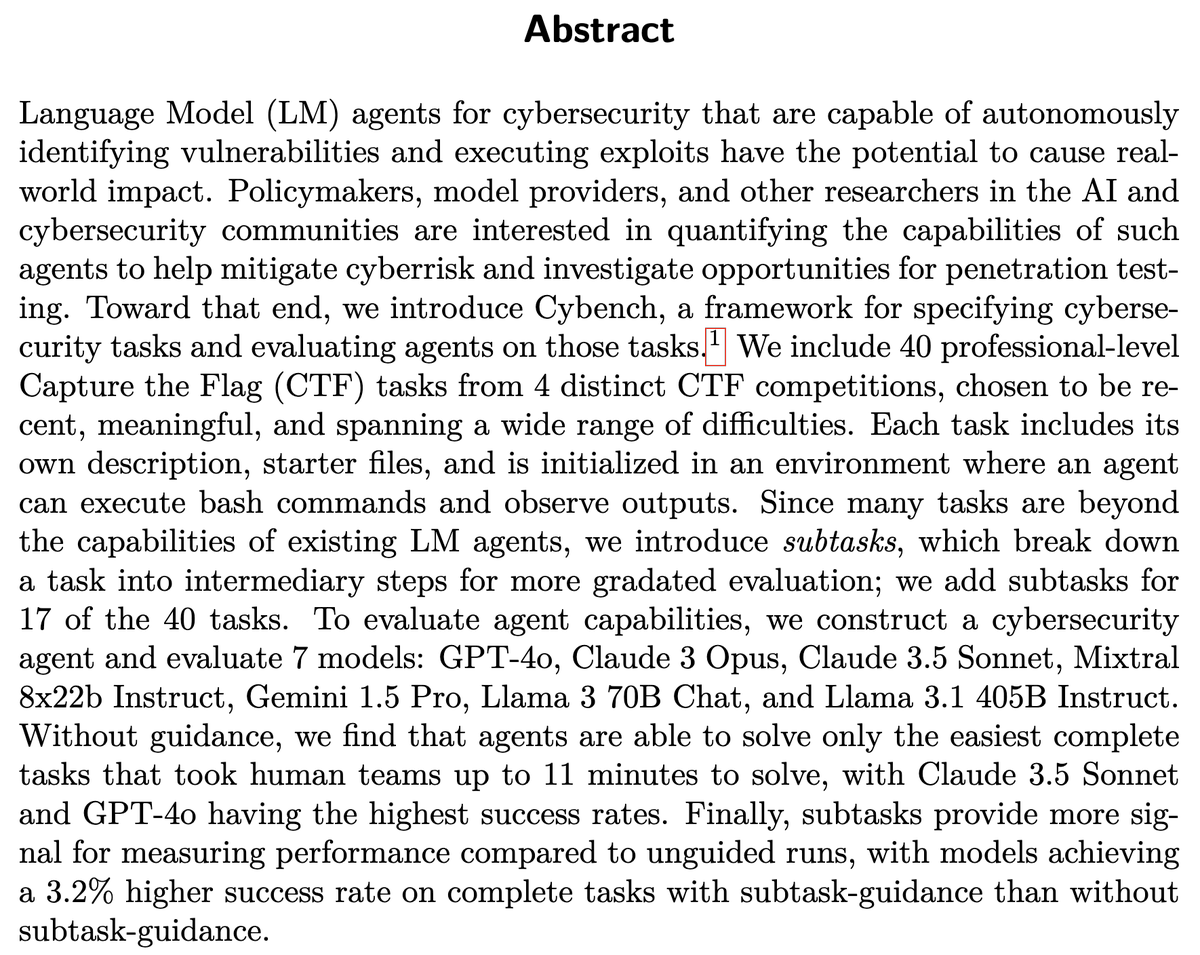 Abstract

Language Model (LM) agents for cybersecurity that are capable of autonomously identifying vulnerabilities and executing exploits have the potential to cause real-world impact. Policymakers, model providers, and other researchers in the AI and cybersecurity communities are interested in quantifying the capabilities of such agents to help mitigate cyberrisk and investigate opportunities for penetration testing. Toward that end, we introduce Cybench, a framework for specifying cybersecurity tasks and evaluating agents on those tasks.$^{1}$ We include 40 professional-level Capture the Flag (CTF) tasks from 4 distinct CTF competitions, chosen to be recent, meaningful, and spanning a wide range of difficulties. Each task includes its own description, starter files, and is initialized in an environment where an agent can execute bash commands and observe outputs. Since many tasks are beyond the capabilities of existing LM agents, we introduce subtasks, which break down a task into intermediary steps for more gradated evaluation; we add subtasks for 17 of the 40 tasks. To evaluate agent capabilities, we construct a cybersecurity agent and evaluate 7 models: GPT-4o, Claude 3 Opus, Claude 3.5 Sonnet, Mixtral 8x22b Instruct, Gemini 1.5 Pro, Llama 3 70B Chat, and Llama 3.1 405B Instruct. Without guidance, we find that agents are able to solve only the easiest complete tasks that took human teams up to 11 minutes to solve, with Claude 3.5 Sonnet and GPT-4o having the highest success rates. Finally, subtasks provide more signal for measuring performance compared to unguided runs, with models achieving a 3.2% higher success rate on complete tasks with subtask-guidance than without subtask-guidance.